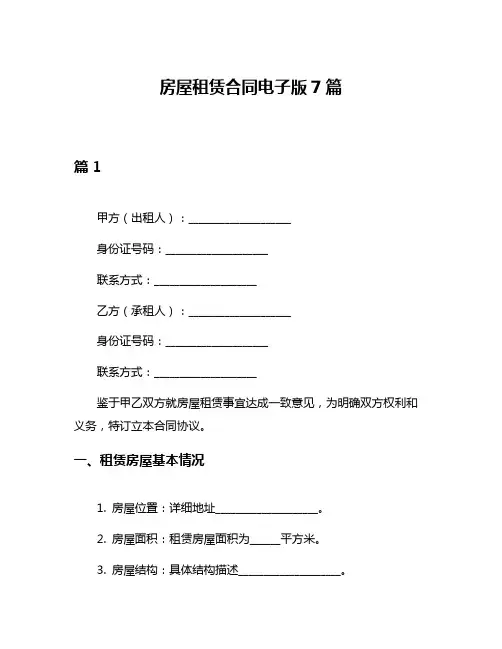 房屋租赁合同电子版 7 篇

篇 1

甲方（出租人）：____________________

身份证号码：____________________

联系方式：____________________

乙方（承租人）：____________________

身份证号码：____________________

联系方式：____________________

鉴于甲乙双方就房屋租赁事宜达成一致意见，为明确双方权利和义务，特订立本合同协议。

一、租赁房屋基本情况

1. 房屋位置：详细地址____________________。

2. 房屋面积：租赁房屋面积为______平方米。

3. 房屋结构：具体结构描述____________________。